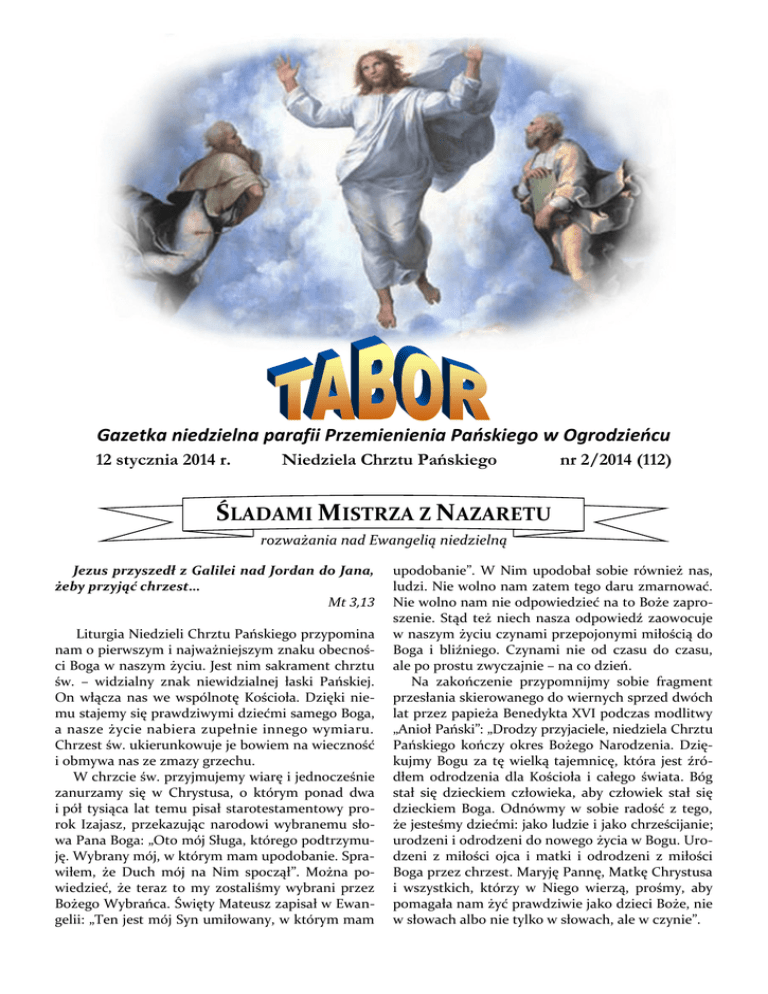 TABOR

Gazetka niedzielna parafii Przemienienia Pańskiego w Ogrodzieńcu

12 stycznia 2014 r. Niedziela Chrztu Pańskiego nr 2/2014 (112)

ŚLADAMI MISTRZA Z NAZARETU

rozważania nad Ewangelią niedzielną

Jezus przyszedł z Galilei nad Jordan do Jana, żeby przyjąć chrzest…

Mt 3,13

Liturgia Niedzieli Chrztu Pańskiego przypomina nam o pierwszym i najważniejszym znaku obecności Boga w naszym życiu. Jest nim sakrament chrztu św. – widzialny znak niewidzialnej łaski Pańskiej. On włącza nas we wspólnotę Kościoła. Dzięki niemu stajemy się prawdziwymi dziećmi samego Boga, a nasze życie nabiera zupełnie innego wymiaru. Chrzest św. ukierunkowuje je bowiem na wieczność i obmywa nas ze zmazy grzechu.

W chrzcie św. przyjmujemy wiarę i jednocześnie zanurzamy się w Chrystusa, o którym ponad dwa i pół tysiąca lat temu pisał starotestamentowy prorok Izajasz, przekazując narodowi wybranemu słowa Pana Boga: „Oto mój Sługa, którego podtrzymuję. Wybrany mój, w którym mam upodobanie. Sprawiłem, że Duch mój na Nim spoczął”. Można powiedzieć, że teraz to my zostaliśmy wybrani przez Bożego Wybrańca. Święty Mateusz zapisał w Ewangelii: „Ten jest mój Syn umiłowany, w którym mam upodobanie”. W Nim upodobał sobie również nas, ludzi. Nie wolno nam zatem tego daru zmarnować. Nie wolno nam nie odpowiedzieć na to Boże zaproszenie. Stąd też niech nasza odpowiedź zaowocuje w naszym życiu czynami przepojonymi miłością do Boga i bliźniego. Czynami nie od czasu do czasu, ale po prostu zwyczajnie – na co dzień.

Na zakończenie przypomnijmy sobie fragment przesłania skierowanego do wiernych sprzed dwóch lat przez papieża Benedykta XVI podczas modlitwy „Anioł Pański”: „Drodzy przyjaciele, niedziela Chrztu Pańskiego kończy okres Bożego Narodzenia. Dziękujmy Bogu za tę wielką tajemnicę, która jest źródłem odrodzenia dla Kościoła i całego świata. Bóg stał się dzieckiem człowieka, aby człowiek stał się dzieckiem Boga. Odnówmy w sobie radość z tego, że jesteśmy dziećmi: jako ludzie i jako chrześcijanie; urodzeni i odrodzeni do nowego życia w Bogu. Urodzeni z miłości ojca i matki i odrodzeni z miłości Boga przez chrzest. Maryję Pannę, Matkę Chrystusa i wszystkich, którzy w Niego wierzą, prośmy, aby pomagała nam żyć prawdziwie jako dzieci Boże, nie w słowach albo nie tylko w słowach, ale w czynie”.